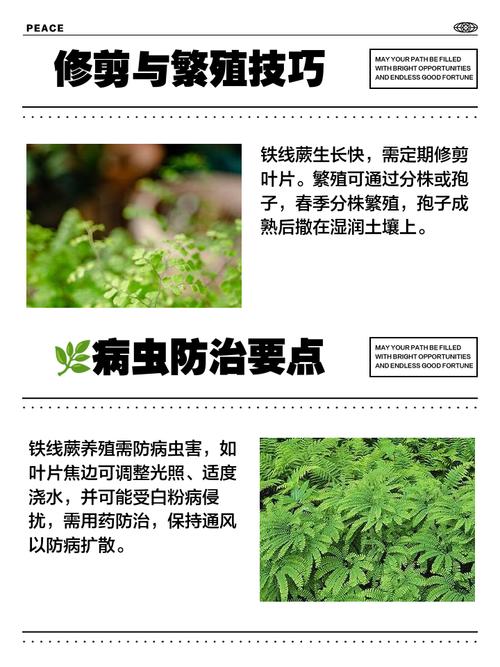 PEACE

修剪与繁殖技巧

MAY YOUR PATH BE FILLED WITH BRIGHT OPPORTUNITIES AND ENDLESS GOOD FORTUNE

铁线蕨生长快，需定期修剪叶片。繁殖可通过分株或孢子，春季分株繁殖，孢子成熟后撒在湿润土壤上。

病虫防治要点

MAY YOUR PATH BE FILLED WITH BRIGHT OPPORTUNITIES AND ENDLESS GOOD FORTUNE

铁线蕨养殖需防病虫害，如叶片焦边可调整光照、适度浇水，并可能受白粉病侵扰，需用药防治，保持通风以防病扩散。